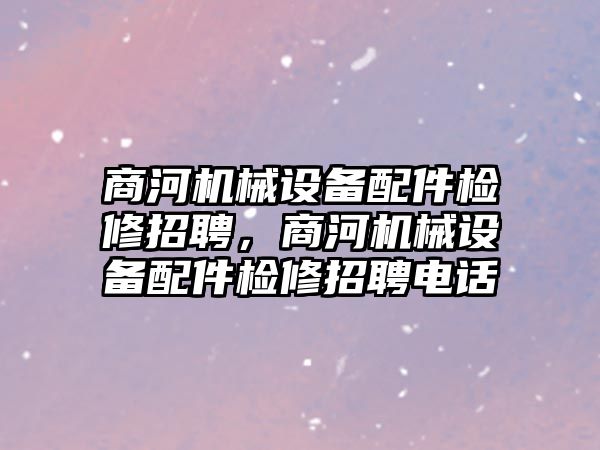 商河机械设备配件检修招聘，商河机械设备配件检修招聘电话